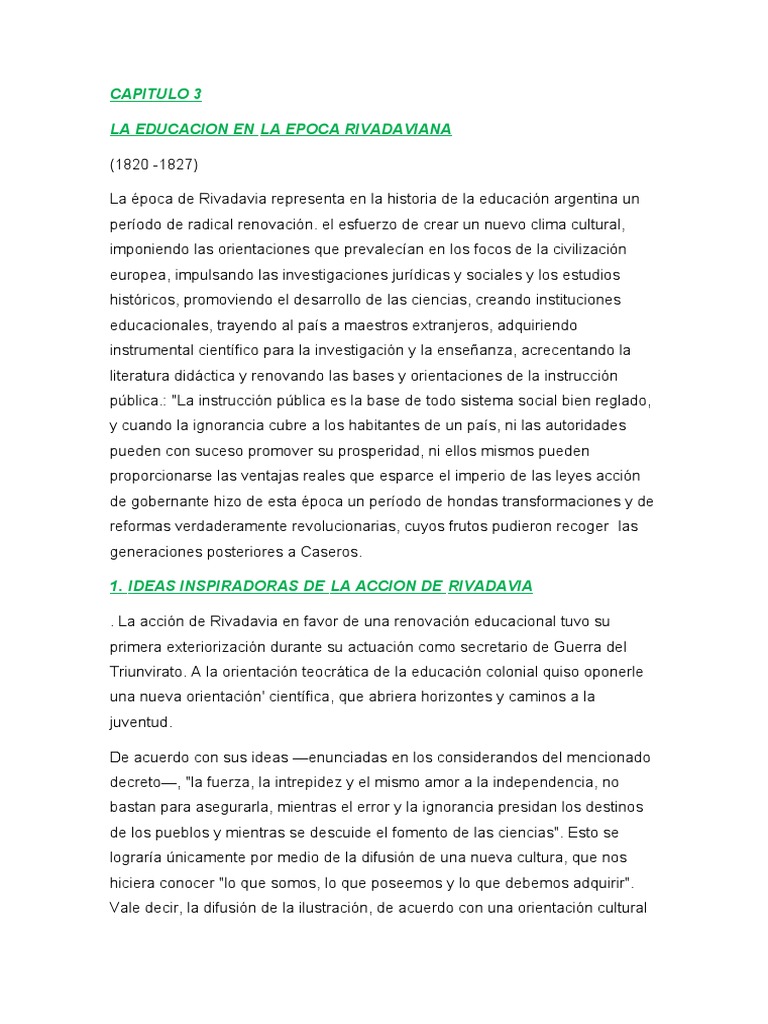 CAPITULO 3

LA EDUCACION EN LA EPOCA RIVADAVIANA

(1820 -1827)

La época de Rivadavia representa en la historia de la educación argentina un período de radical renovación. el esfuerzo de crear un nuevo clima cultural, imponiendo las orientaciones que prevalecían en los focos de la civilización europea, impulsando las investigaciones jurídicas y sociales y los estudios históricos, promoviendo el desarrollo de las ciencias, creando instituciones educacionales, trayendo al país a maestros extranjeros, adquiriendo instrumental científico para la investigación y la enseñanza, acrecentando la literatura didáctica y renovando las bases y orientaciones de la instrucción pública.: "La instrucción pública es la base de todo sistema social bien reglado, y cuando la ignorancia cubre a los habitantes de un país, ni las autoridades pueden con suceso promover su prosperidad, ni ellos mismos pueden proporcionarse las ventajas reales que esparce el imperio de las leyes acción de gobernante hizo de esta época un período de hondas transformaciones y de reformas verdaderamente revolucionarias, cuyos frutos pudieron recoger las generaciones posteriores a Caseros.

1. IDEAS INSPIRADORAS DE LA ACCION DE RIVADAVIA

. La acción de Rivadavia en favor de una renovación educacional tuvo su primera exteriorización durante su actuación como secretario de Guerra del Triunvirato. A la orientación teocrática de la educación colonial quiso oponerle una nueva orientación' científica, que abriera horizontes y caminos a la juventud.

De acuerdo con sus ideas —enunciadas en los considerandos del mencionado decreto—, "la fuerza, la intrepidez y el mismo amor a la independencia, no bastan para asegurarla, mientras el error y la ignorancia presidan los destinos de los pueblos y mientras se descuide el fomento de las ciencias". Esto se lograría únicamente por medio de la difusión de una nueva cultura, que nos hiciera conocer "lo que somos, lo que poseemos y lo que debemos adquirir". Vale decir, la difusión de la ilustración, de acuerdo con una orientación cultural